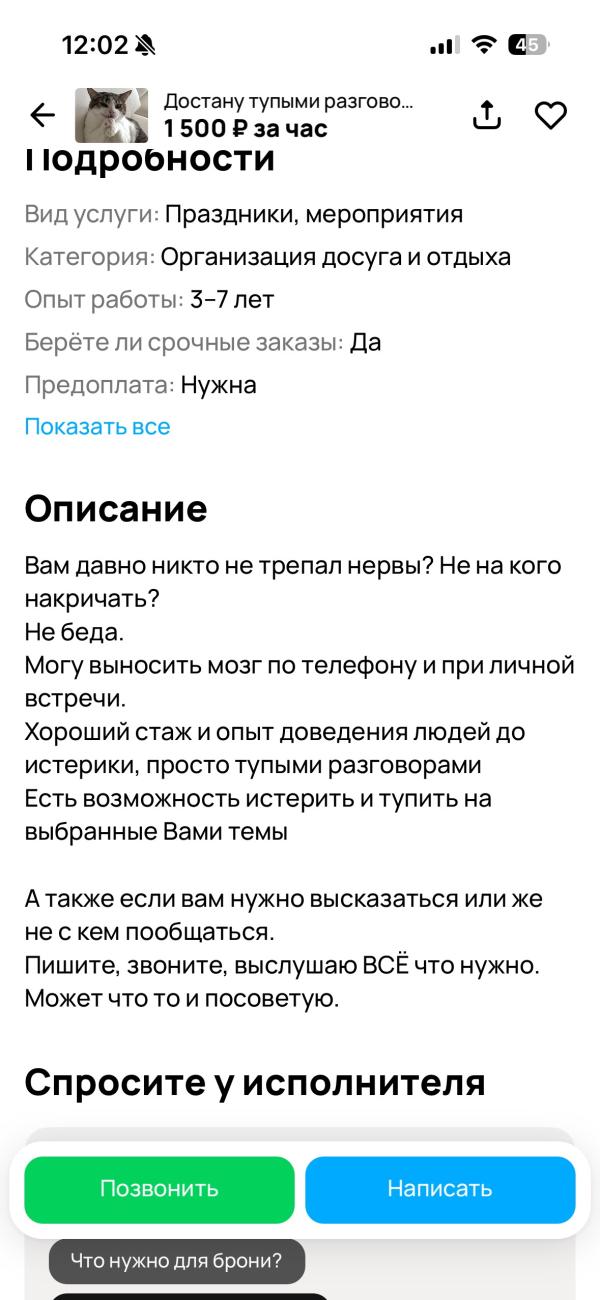 12:02 45

Достану тупыми разгово...
1 500 ₽ за час

Подробности

Вид услуги: Праздники, мероприятия
Категория: Организация досуга и отдыха
Опыт работы: 3–7 лет
Берёте ли срочные заказы: Да
Предоплата: Нужна
Показать все

Описание

Вам давно никто не трепал нервы? Не на кого накричать?
Не беда.
Могу выносить мозг по телефону и при личной встречи.
Хороший стаж и опыт доведения людей до истерики, просто тупыми разговорами
Есть возможность истерить и тупить на выбранные Вами темы

А также если вам нужно высказаться или же не с кем пообщаться.
Пишите, звоните, выслушаю ВСЁ что нужно.
Может что то и посоветую.

Спросите у исполнителя

Позвонить
Написать

Что нужно для брони?